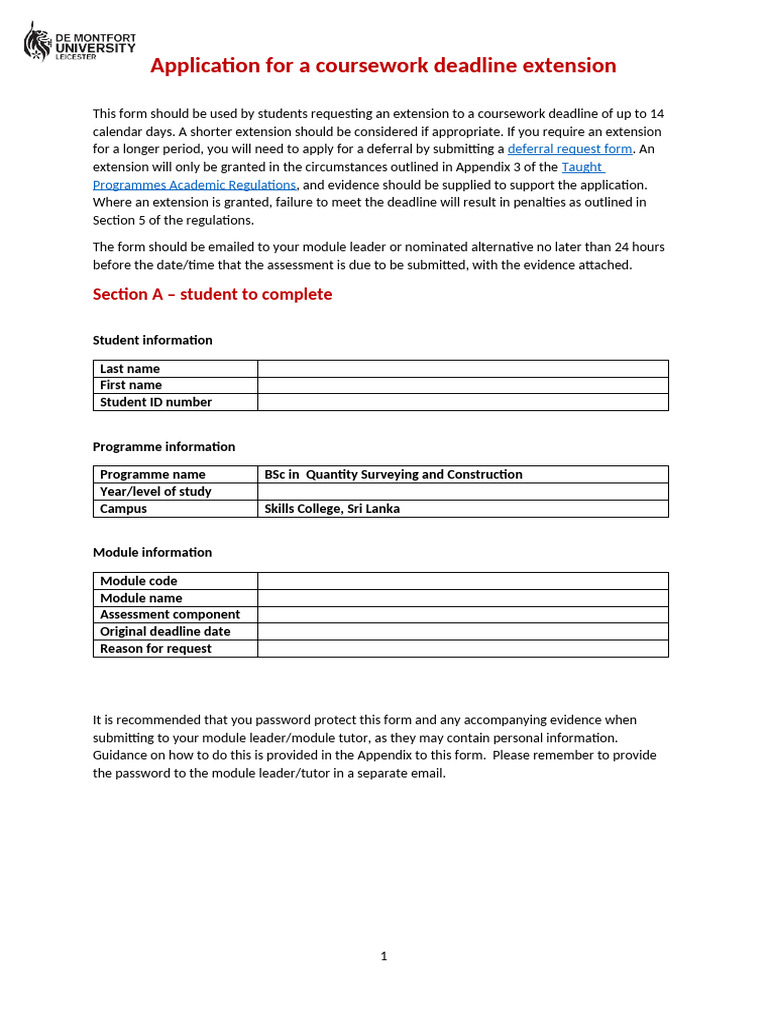 DE MONTFORT UNIVERSITY LEICESTER

Application for a coursework deadline extension

This form should be used by students requesting an extension to a coursework deadline of up to 14 calendar days. A shorter extension should be considered if appropriate. If you require an extension for a longer period, you will need to apply for a deferral by submitting a deferral request form. An extension will only be granted in the circumstances outlined in Appendix 3 of the Taught Programmes Academic Regulations, and evidence should be supplied to support the application. Where an extension is granted, failure to meet the deadline will result in penalties as outlined in Section 5 of the regulations.

The form should be emailed to your module leader or nominated alternative no later than 24 hours before the date/time that the assessment is due to be submitted, with the evidence attached.

Section A – student to complete

Student information

| Last name | |
|---|---|
| First name | |
| Student ID number | |

Programme information

| Programme name | BSc in Quantity Surveying and Construction |
|---|---|
| Year/level of study | |
| Campus | Skills College, Sri Lanka |

Module information

| Module code | |
|---|---|
| Module name | |
| Assessment component | |
| Original deadline date | |
| Reason for request | |

It is recommended that you password protect this form and any accompanying evidence when submitting to your module leader/module tutor, as they may contain personal information. Guidance on how to do this is provided in the Appendix to this form. Please remember to provide the password to the module leader/tutor in a separate email.

1